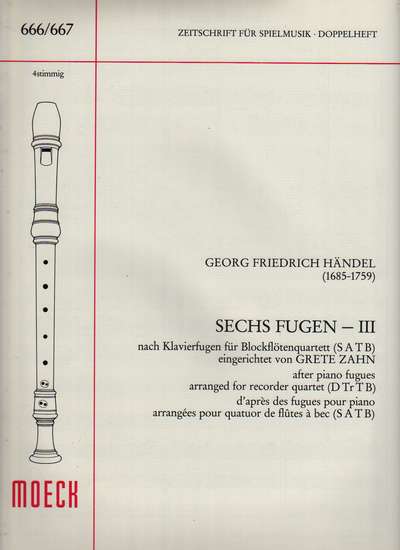 666/667

ZEITSCHRIFT FÜR SPIELMUSIK · DOPPELHEFT

4stimmig

GEORG FRIEDRICH HÄNDEL
(1685-1759)

SECHS FUGEN – III

nach Klavierfugen für Blockflötenquartett (S A T B)
eingerichtet von GRETE ZAHN
after piano fugues
arranged for recorder quartet (D Tr T B)
d'après des fugues pour piano
arrangées pour quatuor de flûtes à bec (S A T B)

MOECK